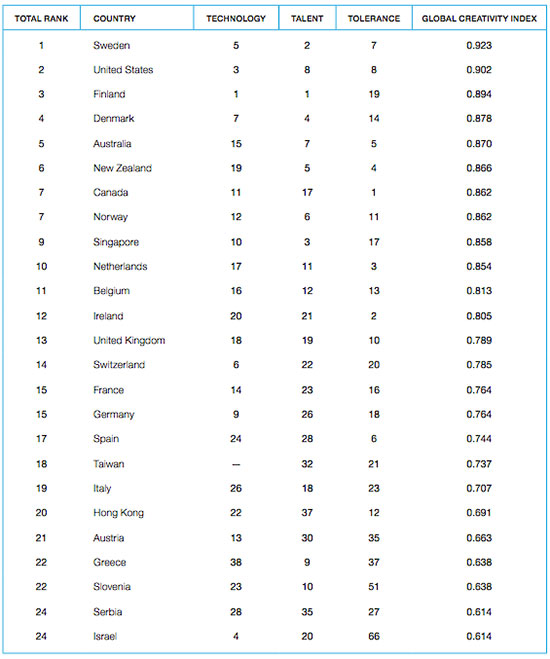 | TOTAL RANK | COUNTRY | TECHNOLOGY | TALENT | TOLERANCE | GLOBAL CREATIVITY INDEX |
|---|---|---|---|---|---|
| 1 | Sweden | 5 | 2 | 7 | 0.923 |
| 2 | United States | 3 | 8 | 8 | 0.902 |
| 3 | Finland | 1 | 1 | 19 | 0.894 |
| 4 | Denmark | 7 | 4 | 14 | 0.878 |
| 5 | Australia | 15 | 7 | 5 | 0.870 |
| 6 | New Zealand | 19 | 5 | 4 | 0.866 |
| 7 | Canada | 11 | 17 | 1 | 0.862 |
| 7 | Norway | 12 | 6 | 11 | 0.862 |
| 9 | Singapore | 10 | 3 | 17 | 0.858 |
| 10 | Netherlands | 17 | 11 | 3 | 0.854 |
| 11 | Belgium | 16 | 12 | 13 | 0.813 |
| 12 | Ireland | 20 | 21 | 2 | 0.805 |
| 13 | United Kingdom | 18 | 19 | 10 | 0.789 |
| 14 | Switzerland | 6 | 22 | 20 | 0.785 |
| 15 | France | 14 | 23 | 16 | 0.764 |
| 15 | Germany | 9 | 26 | 18 | 0.764 |
| 17 | Spain | 24 | 28 | 6 | 0.744 |
| 18 | Taiwan | — | 32 | 21 | 0.737 |
| 19 | Italy | 26 | 18 | 23 | 0.707 |
| 20 | Hong Kong | 22 | 37 | 12 | 0.691 |
| 21 | Austria | 13 | 30 | 35 | 0.663 |
| 22 | Greece | 38 | 9 | 37 | 0.638 |
| 22 | Slovenia | 23 | 10 | 51 | 0.638 |
| 24 | Serbia | 28 | 35 | 27 | 0.614 |
| 24 | Israel | 4 | 20 | 66 | 0.614 |